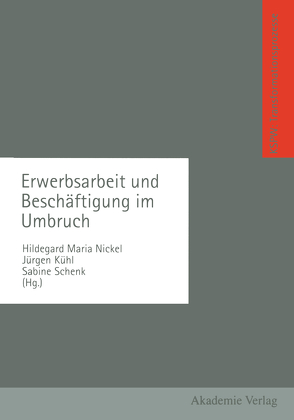 KSPW: Transformationsprozesse

Erwerbsarbeit und Beschäftigung im Umbruch

Hildegard Maria Nickel
Jürgen Kühl
Sabine Schenk
(Hg.)

Akademie Verlag